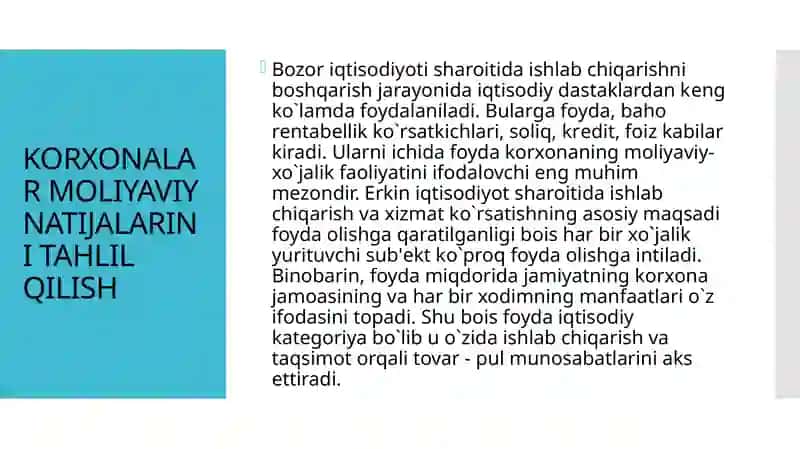 KORXONALAR MOLIYAVIY NATIJALARINI TAHLIL QILISH

Bozor iqtisodiyoti sharoitida ishlab chiqarishni boshqarish jarayonida iqtisodiy dastaklardan keng ko`lamda foydalaniladi. Bularga foyda, baho rentabellik ko`rsatkichlari, soliq, kredit, foiz kabilar kiradi. Ularni ichida foyda korxonaning moliyaviy-xo`jalik faoliyatini ifodalovchi eng muhim mezondir. Erkin iqtisodiyot sharoitida ishlab chiqarish va xizmat ko`rsatishning asosiy maqsadi foyda olishga qaratilganligi bois har bir xo`jalik yurituvchi sub'ekt ko`proq foyda olishga intiladi. Binobarin, foyda miqdorida jamiyatning korxona jamoasining va har bir xodimning manfaatlari o`z ifodasini topadi. Shu bois foyda iqtisodiy kategoriya bo`lib u o`zida ishlab chiqarish va taqsimot orqali tovar - pul munosabatlarini aks ettiradi.